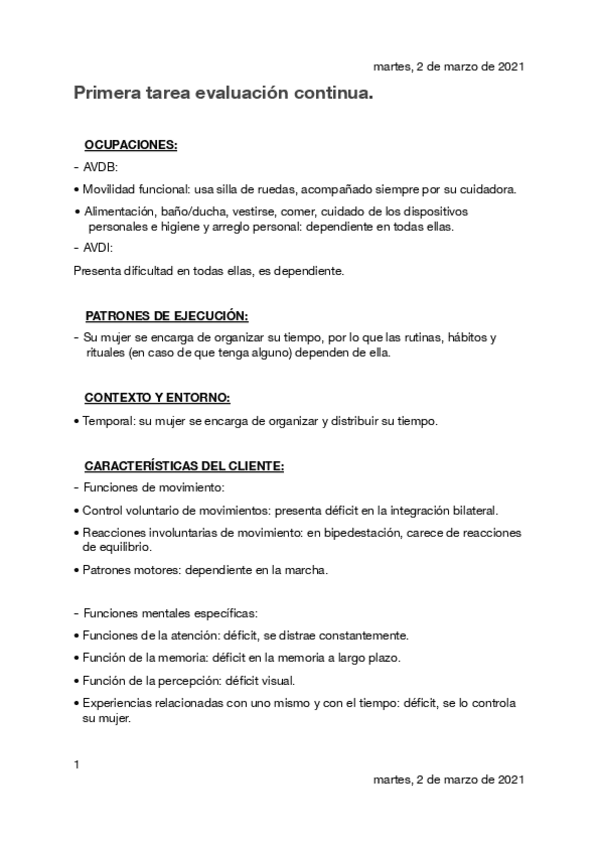 martes, 2 de marzo de 2021

Primera tarea evaluación continua.

OCUPACIONES:

- AVDB:

• Movilidad funcional: usa silla de ruedas, acompañado siempre por su cuidadora.

• Alimentación, baño/ducha, vestirse, comer, cuidado de los dispositivos personales e higiene y arreglo personal: dependiente en todas ellas.

- AVDI:

Presenta dificultad en todas ellas, es dependiente.

PATRONES DE EJECUCIÓN:

- Su mujer se encarga de organizar su tiempo, por lo que las rutinas, hábitos y rituales (en caso de que tenga alguno) dependen de ella.

CONTEXTO Y ENTORNO:

• Temporal: su mujer se encarga de organizar y distribuir su tiempo.

CARACTERÍSTICAS DEL CLIENTE:

- Funciones de movimiento:

• Control voluntario de movimientos: presenta déficit en la integración bilateral.

• Reacciones involuntarias de movimiento: en bipedestación, carece de reacciones de equilibrio.

• Patrones motores: dependiente en la marcha.

- Funciones mentales específicas:

• Funciones de la atención: déficit, se distrae constantemente.

• Función de la memoria: déficit en la memoria a largo plazo.

• Función de la percepción: déficit visual.

• Experiencias relacionadas con uno mismo y con el tiempo: déficit, se lo controla su mujer.

1

martes, 2 de marzo de 2021